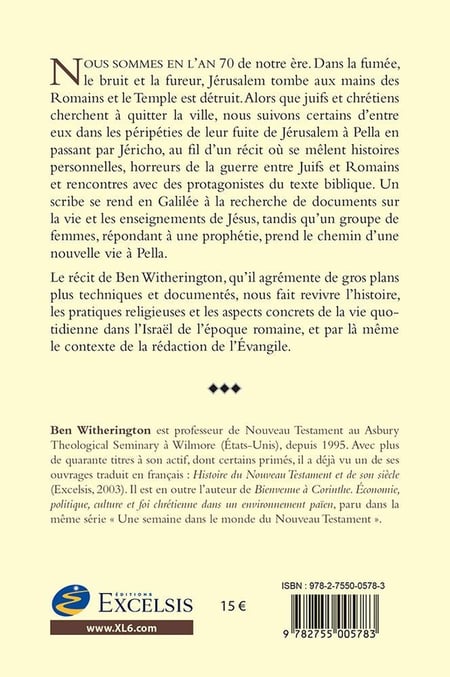 NOUS SOMMES EN L'AN 70 de notre ère. Dans la fumée, le bruit et la fureur, Jérusalem tombe aux mains des Romains et le Temple est détruit. Alors que juifs et chrétiens cherchent à quitter la ville, nous suivons certains d'entre eux dans les péripéties de leur fuite de Jérusalem à Pella en passant par Jéricho, au fil d'un récit où se mêlent histoires personnelles, horreurs de la guerre entre Juifs et Romains et rencontres avec des protagonistes du texte biblique. Un scribe se rend en Galilée à la recherche de documents sur la vie et les enseignements de Jésus, tandis qu'un groupe de femmes, répondant à une prophétie, prend le chemin d'une nouvelle vie à Pella.

Le récit de Ben Witherington, qu'il agrémente de gros plans plus techniques et documentés, nous fait revivre l'histoire, les pratiques religieuses et les aspects concrets de la vie quotidienne dans l'Israël de l'époque romaine, et par là même le contexte de la rédaction de l'Évangile.

◆◆◆

Ben Witherington est professeur de Nouveau Testament au Asbury Theological Seminary à Wilmore (États-Unis), depuis 1995. Avec plus de quarante titres à son actif, dont certains primés, il a déjà vu un de ses ouvrages traduit en français : Histoire du Nouveau Testament et de son siècle (Excelsis, 2003). Il est en outre l'auteur de Bienvenue à Corinthe. Économie, politique, culture et foi chrétienne dans un environnement païen, paru dans la même série « Une semaine dans le monde du Nouveau Testament ».

ÉDITIONS EXCELSIS

www.XL6.com

15 €

ISBN : 978-2-7550-0578-3

9 782755 005783